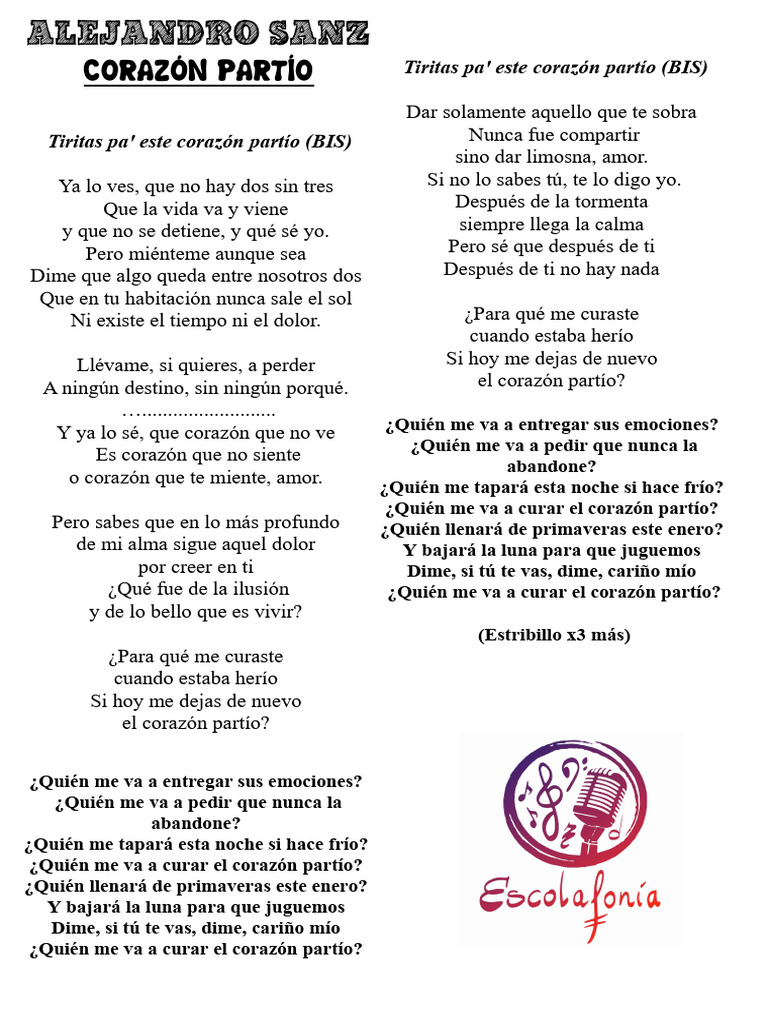 ALEJANDRO SANZ
CORAZÓN PARTÍO

Tiritas pa' este corazón partío (BIS)

Ya lo ves, que no hay dos sin tres
Que la vida va y viene
y que no se detiene, y qué sé yo.
Pero miénteme aunque sea
Dime que algo queda entre nosotros dos
Que en tu habitación nunca sale el sol
Ni existe el tiempo ni el dolor.

Llévame, si quieres, a perder
A ningún destino, sin ningún porqué.
…..........................
Y ya lo sé, que corazón que no ve
Es corazón que no siente
o corazón que te miente, amor.

Pero sabes que en lo más profundo
de mi alma sigue aquel dolor
por creer en ti
¿Qué fue de la ilusión
y de lo bello que es vivir?

¿Para qué me curaste
cuando estaba herío
Si hoy me dejas de nuevo
el corazón partío?

¿Quién me va a entregar sus emociones?
¿Quién me va a pedir que nunca la abandone?
¿Quién me tapará esta noche si hace frío?
¿Quién me va a curar el corazón partío?
¿Quién llenará de primaveras este enero?
Y bajará la luna para que juguemos
Dime, si tú te vas, dime, cariño mío
¿Quién me va a curar el corazón partío?

Tiritas pa' este corazón partío (BIS)

Dar solamente aquello que te sobra
Nunca fue compartir
sino dar limosna, amor.
Si no lo sabes tú, te lo digo yo.
Después de la tormenta
siempre llega la calma
Pero sé que después de ti
Después de ti no hay nada

¿Para qué me curaste
cuando estaba herío
Si hoy me dejas de nuevo
el corazón partío?

¿Quién me va a entregar sus emociones?
¿Quién me va a pedir que nunca la abandone?
¿Quién me tapará esta noche si hace frío?
¿Quién me va a curar el corazón partío?
¿Quién llenará de primaveras este enero?
Y bajará la luna para que juguemos
Dime, si tú te vas, dime, cariño mío
¿Quién me va a curar el corazón partío?

(Estribillo x3 más)

Escolafonía